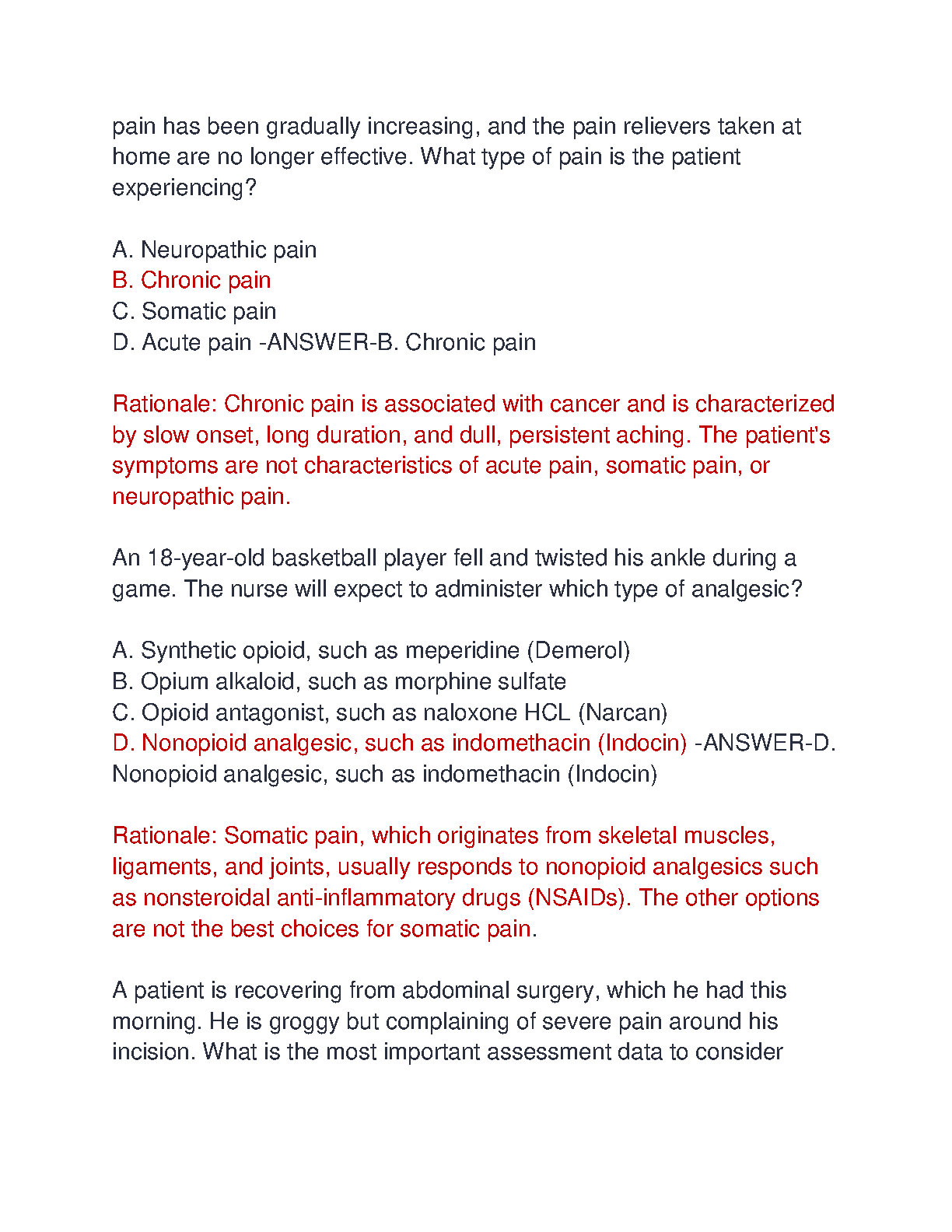 pain has been gradually increasing, and the pain relievers taken at home are no longer effective. What type of pain is the patient experiencing?

A. Neuropathic pain
B. Chronic pain
C. Somatic pain
D. Acute pain -ANSWER-B. Chronic pain

Rationale: Chronic pain is associated with cancer and is characterized by slow onset, long duration, and dull, persistent aching. The patient's symptoms are not characteristics of acute pain, somatic pain, or neuropathic pain.

An 18-year-old basketball player fell and twisted his ankle during a game. The nurse will expect to administer which type of analgesic?

A. Synthetic opioid, such as meperidine (Demerol)
B. Opium alkaloid, such as morphine sulfate
C. Opioid antagonist, such as naloxone HCL (Narcan)
D. Nonopioid analgesic, such as indomethacin (Indocin) -ANSWER-D. Nonopioid analgesic, such as indomethacin (Indocin)

Rationale: Somatic pain, which originates from skeletal muscles, ligaments, and joints, usually responds to nonopioid analgesics such as nonsteroidal anti-inflammatory drugs (NSAIDs). The other options are not the best choices for somatic pain.

A patient is recovering from abdominal surgery, which he had this morning. He is groggy but complaining of severe pain around his incision. What is the most important assessment data to consider